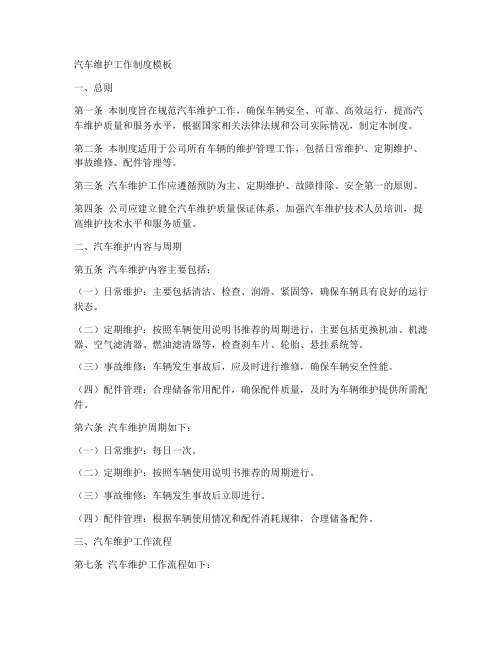 汽车维护工作制度模板

一、总则

第一条 本制度旨在规范汽车维护工作，确保车辆安全、可靠、高效运行，提高汽车维护质量和服务水平，根据国家相关法律法规和公司实际情况，制定本制度。

第二条 本制度适用于公司所有车辆的维护管理工作，包括日常维护、定期维护、事故维修、配件管理等。

第三条 汽车维护工作应遵循预防为主、定期维护、故障排除、安全第一的原则。

第四条 公司应建立健全汽车维护质量保证体系，加强汽车维护技术人员培训，提高维护技术水平和服务质量。

二、汽车维护内容与周期

第五条 汽车维护内容主要包括：

（一）日常维护：主要包括清洁、检查、润滑、紧固等，确保车辆具有良好的运行状态。

（二）定期维护：按照车辆使用说明书推荐的周期进行，主要包括更换机油、机滤器、空气滤清器、燃油滤清器等，检查刹车片、轮胎、悬挂系统等。

（三）事故维修：车辆发生事故后，应及时进行维修，确保车辆安全性能。

（四）配件管理：合理储备常用配件，确保配件质量，及时为车辆维护提供所需配件。

第六条 汽车维护周期如下：

（一）日常维护：每日一次。

（二）定期维护：按照车辆使用说明书推荐的周期进行。

（三）事故维修：车辆发生事故后立即进行。

（四）配件管理：根据车辆使用情况和配件消耗规律，合理储备配件。

三、汽车维护工作流程

第七条 汽车维护工作流程如下：